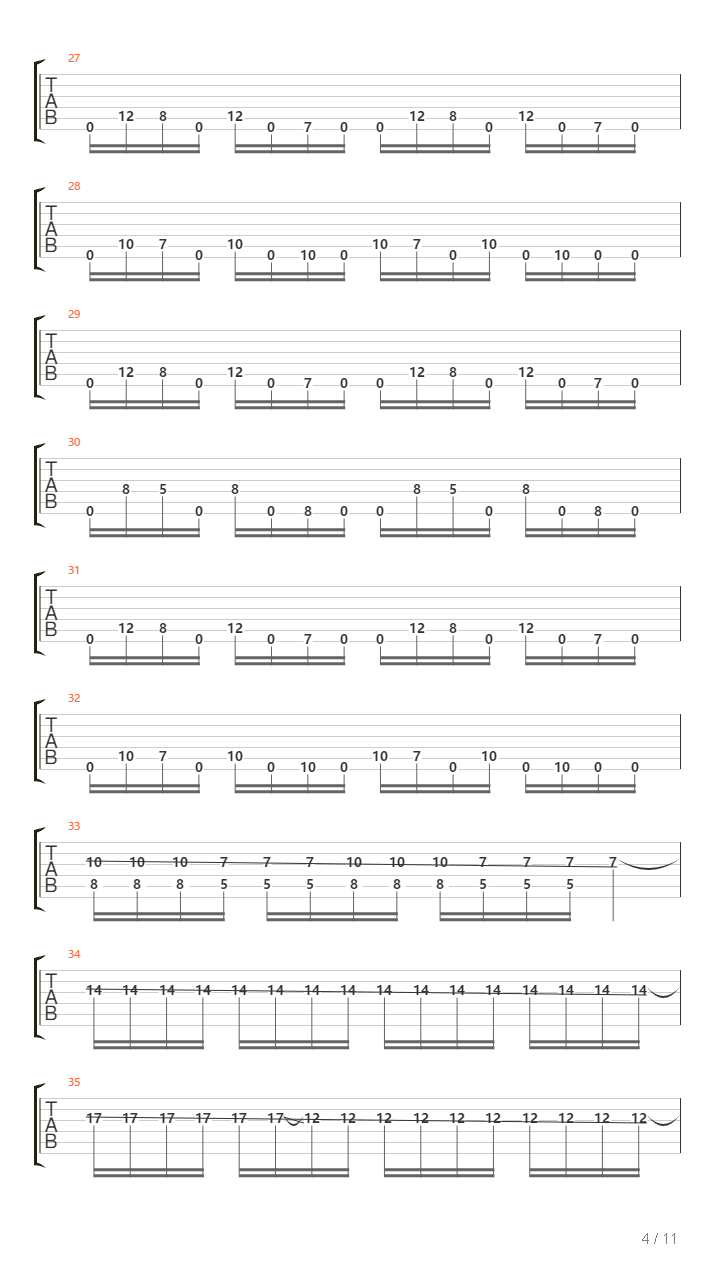 27
T
A
B
0 12 8 0 12 0 7 0 0 12 8 0 12 0 7 0

28
T
A
B
0 10 7 0 10 0 10 0 10 7 0 10 0 10 0 0

29
T
A
B
0 12 8 0 12 0 7 0 0 12 8 0 12 0 7 0

30
T
A
B
0 8 5 0 8 0 8 0 0 8 5 0 8 0 8 0

31
T
A
B
0 12 8 0 12 0 7 0 0 12 8 0 12 0 7 0

32
T
A
B
0 10 7 0 10 0 10 0 10 7 0 10 0 10 0 0

33
T
A
B
10 10 10 7 7 7 10 10 10 7 7 7 7
8 8 8 5 5 5 8 8 8 5 5 5

34
T
A
B
14 14 14 14 14 14 14 14 14 14 14 14 14 14 14 14

35
T
A
B
17 17 17 17 17 17 12 12 12 12 12 12 12 12 12 12

4 / 11